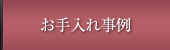 お手入れ事例